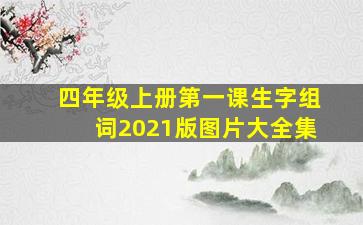 四年级上册第一课生字组词2021版图片大全集